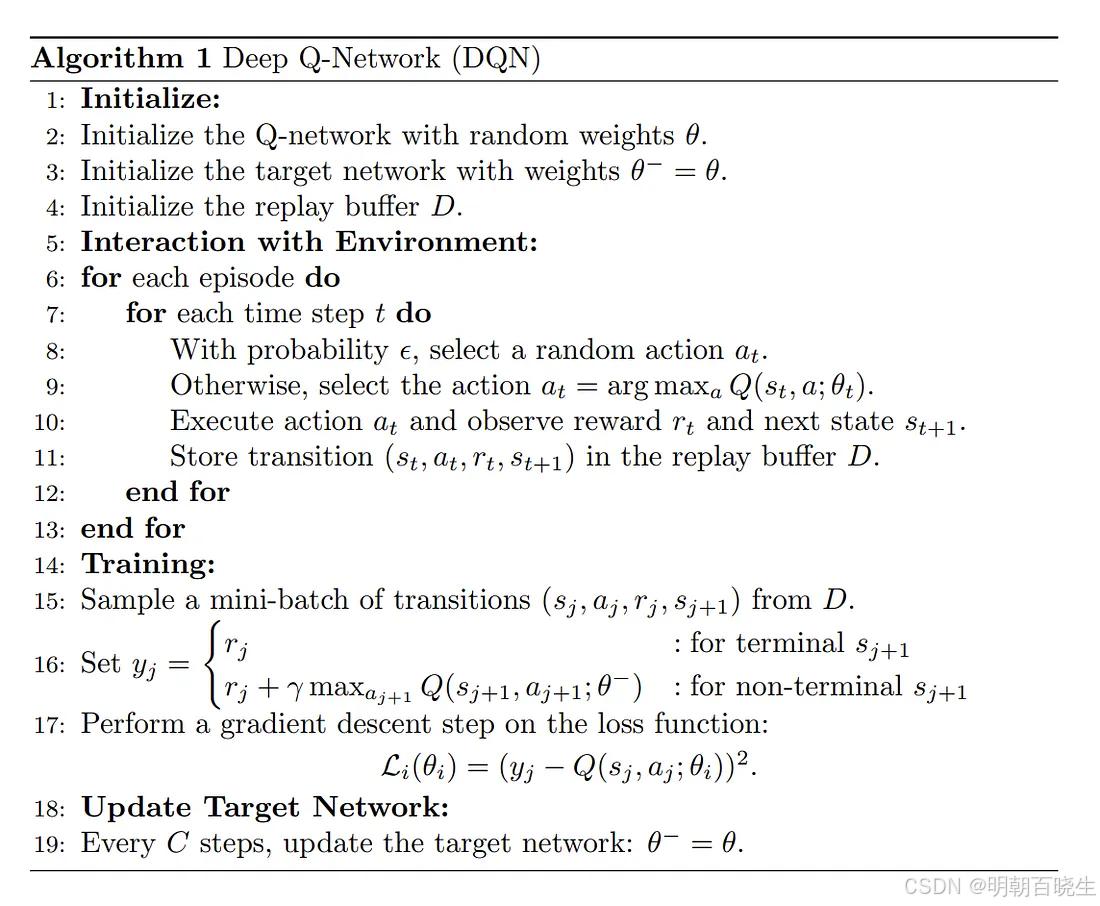 **Algorithm 1** Deep Q-Network (DQN)

1: **Initialize:**
2: Initialize the Q-network with random weights $\theta$.
3: Initialize the target network with weights $\theta^- = \theta$.
4: Initialize the replay buffer $D$.
5: **Interaction with Environment:**
6: **for** each episode **do**
7: **for** each time step $t$ **do**
8: With probability $\epsilon$, select a random action $a_t$.
9: Otherwise, select the action $a_t = \arg\max_a Q(s_t, a; \theta_t)$.
10: Execute action $a_t$ and observe reward $r_t$ and next state $s_{t+1}$.
11: Store transition $(s_t, a_t, r_t, s_{t+1})$ in the replay buffer $D$.
12: **end for**
13: **end for**
14: **Training:**
15: Sample a mini-batch of transitions $(s_j, a_j, r_j, s_{j+1})$ from $D$.
16: Set $y_j = \begin{cases} r_j & \text{: for terminal } s_{j+1} \\ r_j + \gamma \max_{a_{j+1}} Q(s_{j+1}, a_{j+1}; \theta^-) & \text{: for non-terminal } s_{j+1} \end{cases}$
17: Perform a gradient descent step on the loss function:
$\mathcal{L}_i(\theta_i) = (y_j - Q(s_j, a_j; \theta_i))^2.$
18: **Update Target Network:**
19: Every $C$ steps, update the target network: $\theta^- = \theta$.

CSDN @明朝百晓生